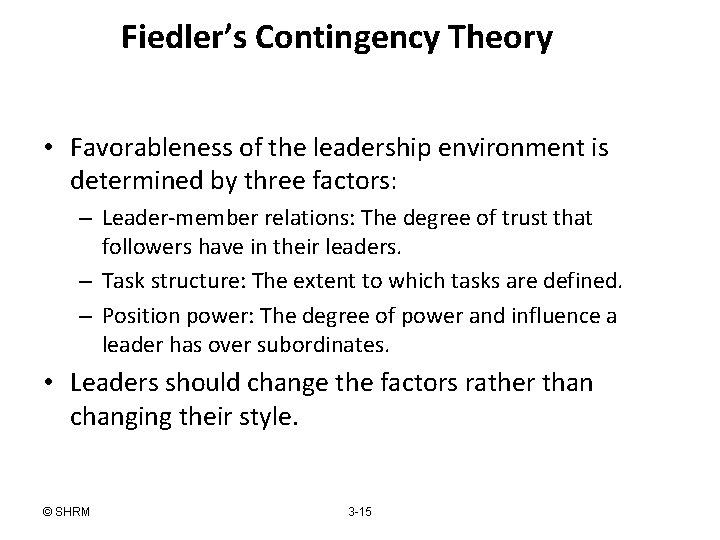 Fiedler's Contingency Theory

• Favorableness of the leadership environment is determined by three factors:

– Leader-member relations: The degree of trust that followers have in their leaders.

– Task structure: The extent to which tasks are defined.

– Position power: The degree of power and influence a leader has over subordinates.

• Leaders should change the factors rather than changing their style.

© SHRM

3-15